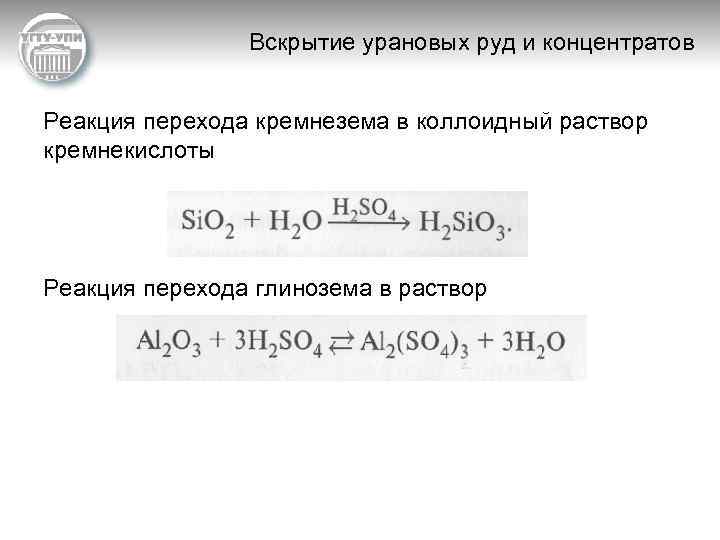 УГТУ-УПИ

Вскрытие урановых руд и концентратов

Реакция перехода кремнезема в коллоидный раствор кремнекислоты

$SiO_2 + H_2O \xrightarrow{H_2SO_4} H_2SiO_3.$

Реакция перехода глинозема в раствор

$Al_2O_3 + 3H_2SO_4 \rightleftarrows Al_2(SO_4)_3 + 3H_2O$